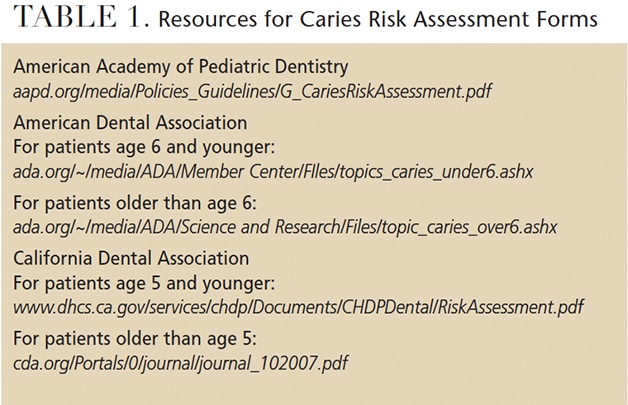 TABLE 1. Resources for Caries Risk Assessment Forms

American Academy of Pediatric Dentistry
aapd.org/media/Policies_Guidelines/G_CariesRiskAssessment.pdf

American Dental Association
For patients age 6 and younger:
ada.org/~/media/ADA/Member Center/FIles/topics_caries_under6.ashx

For patients older than age 6:
ada.org/~/media/ADA/Science and Research/Files/topic_caries_over6.ashx

California Dental Association
For patients age 5 and younger:
www.dhcs.ca.gov/services/chdp/Documents/CHDPDental/RiskAssessment.pdf

For patients older than age 5:
cda.org/Portals/0/journal/journal_102007.pdf